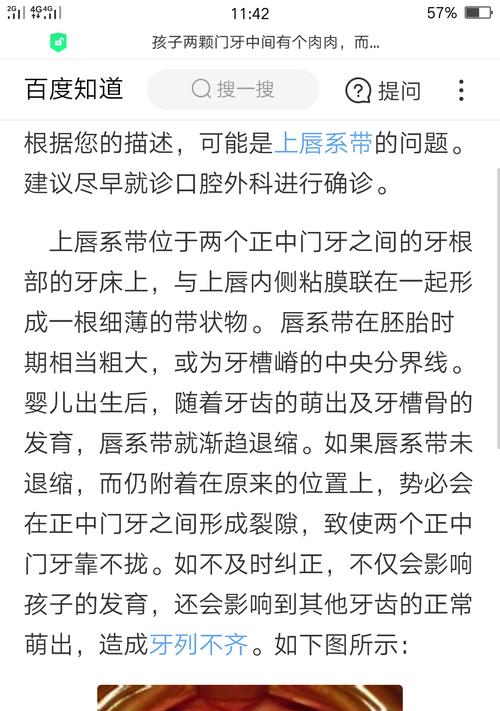 2G 4G 4G
11:42
57%

孩子两颗门牙中间有个肉肉，而...

百度知道
搜一搜
提问

根据您的描述，可能是上唇系带的问题。建议尽早就诊口腔外科进行确诊。

上唇系带位于两个正中门牙之间的牙根部的牙床上，与上唇内侧粘膜联在一起形成一根细薄的带状物。唇系带在胚胎时期相当粗大，或为牙槽嵴的中央分界线。婴儿出生后，随着牙齿的萌出及牙槽骨的发育，唇系带就渐趋退缩。如果唇系带未退缩，而仍附着在原来的位置上，势必会在正中门牙之间形成裂隙，致使两个正中门牙靠不拢。如不及时纠正，不仅会影响孩子的发育，还会影响到其他牙齿的正常萌出，造成牙列不齐。如下图所示：